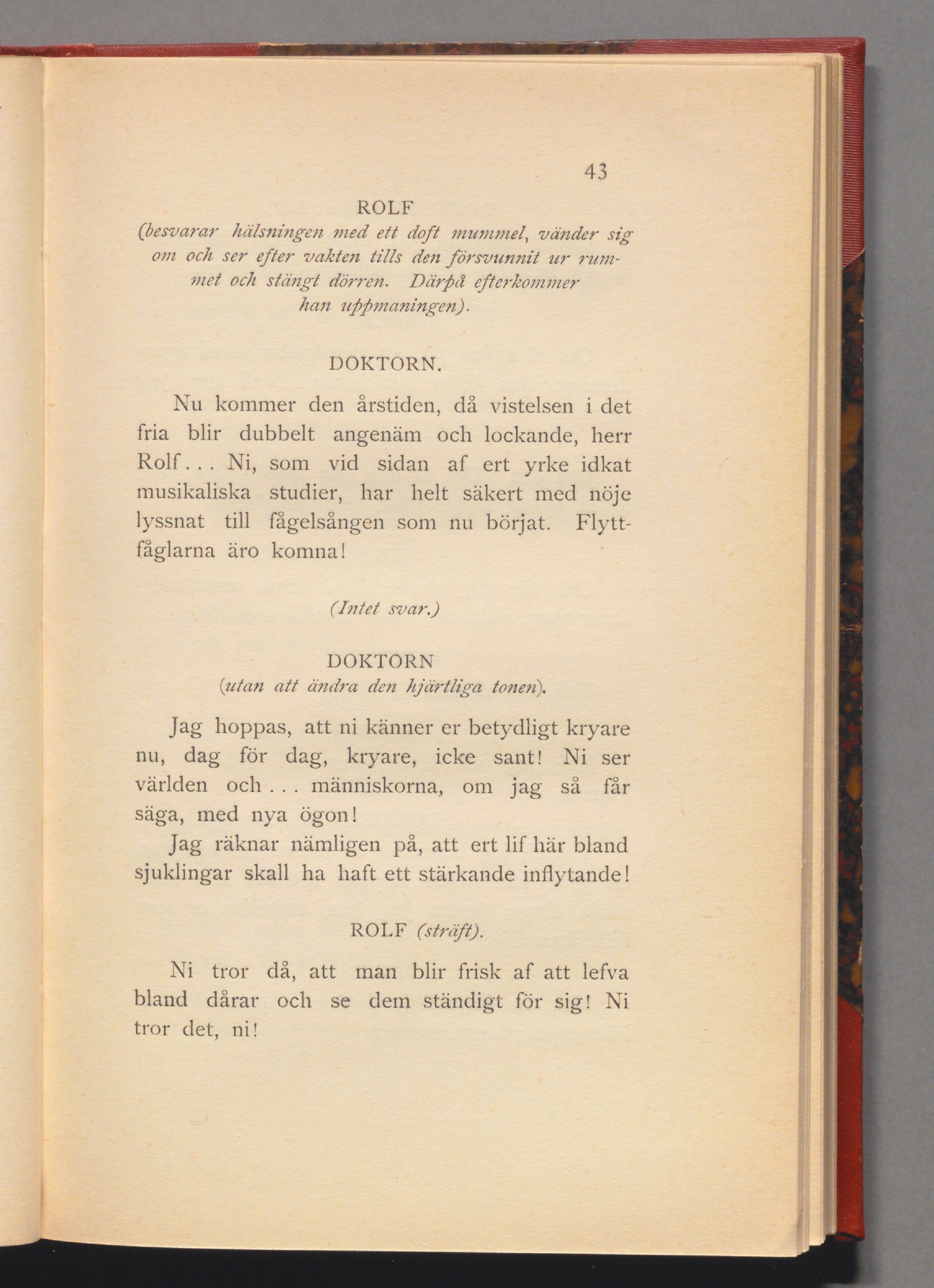 43

ROLF
(besvarar hälsningen med ett doft mummel, vänder sig om och ser efter vakten tills den försvunnit ur rummet och stängt dörren. Därpå efterkommer han uppmaningen).

DOKTORN.

Nu kommer den årstiden, då vistelsen i det fria blir dubbelt angenäm och lockande, herr Rolf... Ni, som vid sidan af ert yrke idkat musikaliska studier, har helt säkert med nöje lyssnat till fågelsången som nu börjat. Flyttfåglarna äro komna!

(Intet svar.)

DOKTORN
(utan att ändra den hjärtliga tonen).

Jag hoppas, att ni känner er betydligt kryare nu, dag för dag, kryare, icke sant! Ni ser världen och... människorna, om jag så får säga, med nya ögon!

Jag räknar nämligen på, att ert lif här bland sjuklingar skall ha haft ett stärkande inflytande!

ROLF (sträft).

Ni tror då, att man blir frisk af att lefva bland dårar och se dem ständigt för sig! Ni tror det, ni!